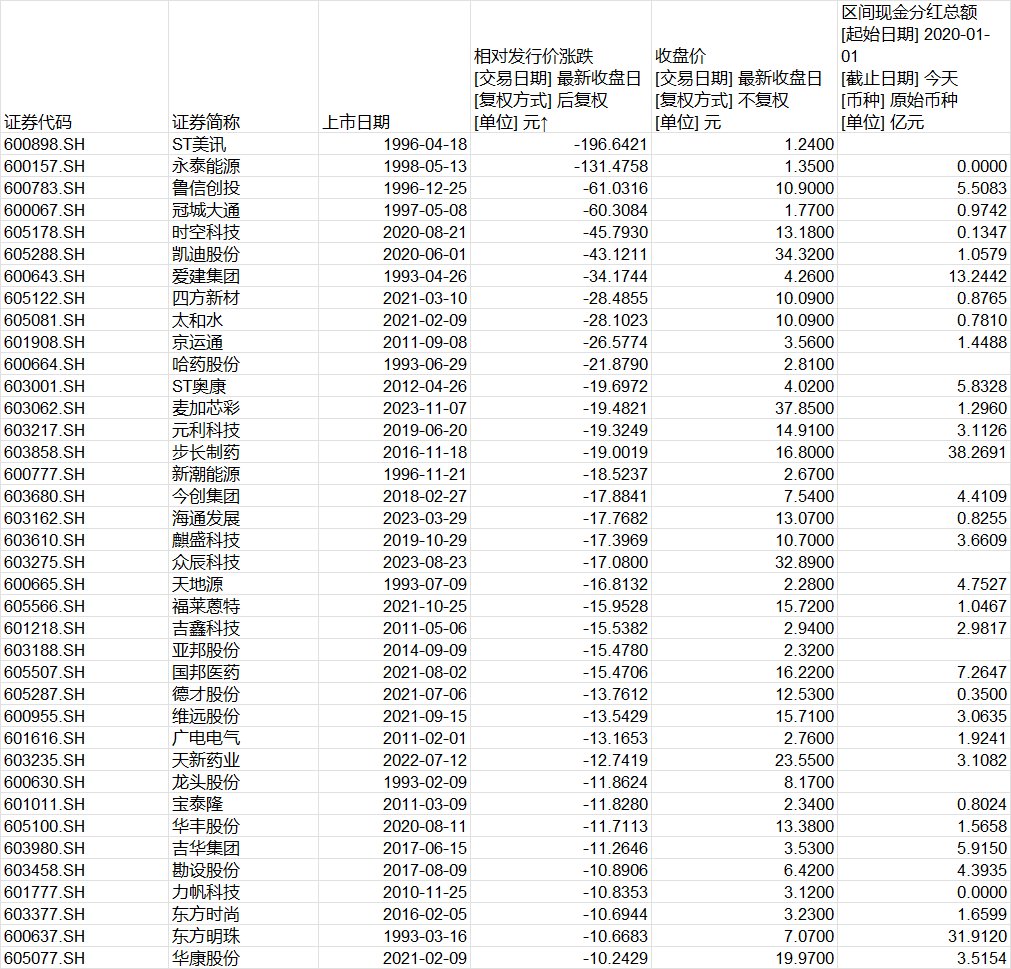 | 证券代码 | 证券简称 | 上市日期 | 相对发行价涨跌 [交易日期] 最新收盘日 [复权方式] 后复权 [单位] 元↑ | 收盘价 [交易日期] 最新收盘日 [复权方式] 不复权 [单位] 元 | 区间现金分红总额 [起始日期] 2020-01-01 [截止日期] 今天 [币种] 原始币种 [单位] 亿元 |
|---|---|---|---|---|---|
| 600898.SH | ST美讯 | 1996-04-18 | -196.6421 | 1.2400 | |
| 600157.SH | 永泰能源 | 1998-05-13 | -131.4758 | 1.3500 | 0.0000 |
| 600783.SH | 鲁信创投 | 1996-12-25 | -61.0316 | 10.9000 | 5.5083 |
| 600067.SH | 冠城大通 | 1997-05-08 | -60.3084 | 1.7700 | 0.9742 |
| 605178.SH | 时空科技 | 2020-08-21 | -45.7930 | 13.1800 | 0.1347 |
| 605288.SH | 凯迪股份 | 2020-06-01 | -43.1211 | 34.3200 | 1.0579 |
| 600643.SH | 爱建集团 | 1993-04-26 | -34.1744 | 4.2600 | 13.2442 |
| 605122.SH | 四方新材 | 2021-03-10 | -28.4855 | 10.0900 | 0.8765 |
| 605081.SH | 太和水 | 2021-02-09 | -28.1023 | 10.0900 | 0.7810 |
| 601908.SH | 京运通 | 2011-09-08 | -26.5774 | 3.5600 | 1.4488 |
| 600664.SH | 哈药股份 | 1993-06-29 | -21.8790 | 2.8100 | |
| 603001.SH | ST奥康 | 2012-04-26 | -19.6972 | 4.0200 | 5.8328 |
| 603062.SH | 麦加芯彩 | 2023-11-07 | -19.4821 | 37.8500 | 1.2960 |
| 603217.SH | 元利科技 | 2019-06-20 | -19.3249 | 14.9100 | 3.1126 |
| 603858.SH | 步长制药 | 2016-11-18 | -19.0019 | 16.8000 | 38.2691 |
| 600777.SH | 新潮能源 | 1996-11-21 | -18.5237 | 2.6700 | |
| 603680.SH | 今创集团 | 2018-02-27 | -17.8841 | 7.5400 | 4.4109 |
| 603162.SH | 海通发展 | 2023-03-29 | -17.7682 | 13.0700 | 0.8255 |
| 603610.SH | 麒盛科技 | 2019-10-29 | -17.3969 | 10.7000 | 3.6609 |
| 603275.SH | 众辰科技 | 2023-08-23 | -17.0800 | 32.8900 | |
| 600665.SH | 天地源 | 1993-07-09 | -16.8132 | 2.2800 | 4.7527 |
| 605566.SH | 福莱蒽特 | 2021-10-25 | -15.9528 | 15.7200 | 1.0467 |
| 601218.SH | 吉鑫科技 | 2011-05-06 | -15.5382 | 2.9400 | 2.9817 |
| 603188.SH | 亚邦股份 | 2014-09-09 | -15.4780 | 2.3200 | |
| 605507.SH | 国邦医药 | 2021-08-02 | -15.4706 | 16.2200 | 7.2647 |
| 605287.SH | 德才股份 | 2021-07-06 | -13.7612 | 12.5300 | 0.3500 |
| 600955.SH | 维远股份 | 2021-09-15 | -13.5429 | 15.7100 | 3.0635 |
| 601616.SH | 广电电气 | 2011-02-01 | -13.1653 | 2.7600 | 1.9241 |
| 603235.SH | 天新药业 | 2022-07-12 | -12.7419 | 23.5500 | 3.1082 |
| 600630.SH | 龙头股份 | 1993-02-09 | -11.8624 | 8.1700 | |
| 601011.SH | 宝泰隆 | 2011-03-09 | -11.8280 | 2.3400 | 0.8024 |
| 605100.SH | 华丰股份 | 2020-08-11 | -11.7113 | 13.3800 | 1.5658 |
| 603980.SH | 吉华集团 | 2017-06-15 | -11.2646 | 3.5300 | 5.9150 |
| 603458.SH | 勘设股份 | 2017-08-09 | -10.8906 | 6.4200 | 4.3935 |
| 601777.SH | 力帆科技 | 2010-11-25 | -10.8353 | 3.1200 | 0.0000 |
| 603377.SH | 东方时尚 | 2016-02-05 | -10.6944 | 3.2300 | 1.6599 |
| 600637.SH | 东方明珠 | 1993-03-16 | -10.6683 | 7.0700 | 31.9120 |
| 605077.SH | 华康股份 | 2021-02-09 | -10.2429 | 19.9700 | 3.5154 |